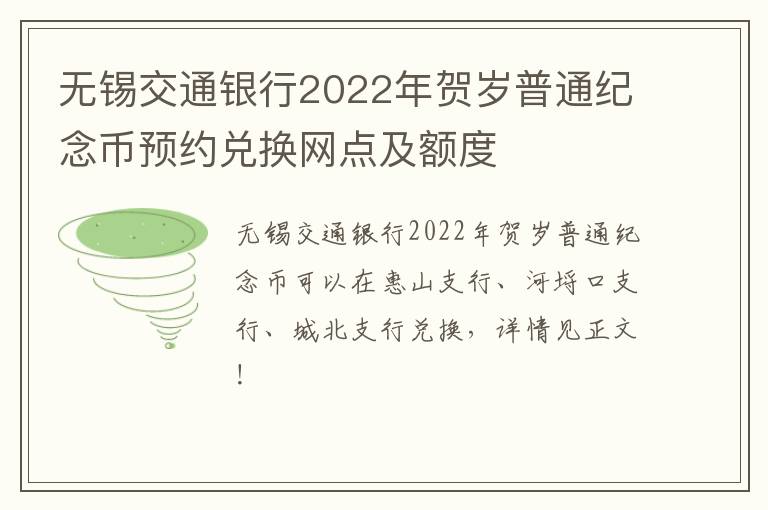 无锡交通银行2022年贺岁普通纪念币预约兑换网点及额度

无锡交通银行2022年贺岁普通纪念币可以在惠山支行、河埒口支行、城北支行兑换，详情见正文！